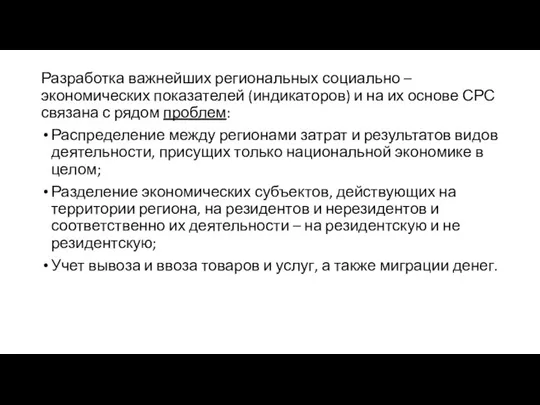 Разработка важнейших региональных социально – экономических показателей (индикаторов) и на их основе СРС связана с рядом проблем:

• Распределение между регионами затрат и результатов видов деятельности, присущих только национальной экономике в целом;

• Разделение экономических субъектов, действующих на территории региона, на резидентов и нерезидентов и соответственно их деятельности – на резидентскую и не резидентскую;

• Учет вывоза и ввоза товаров и услуг, а также миграции денег.